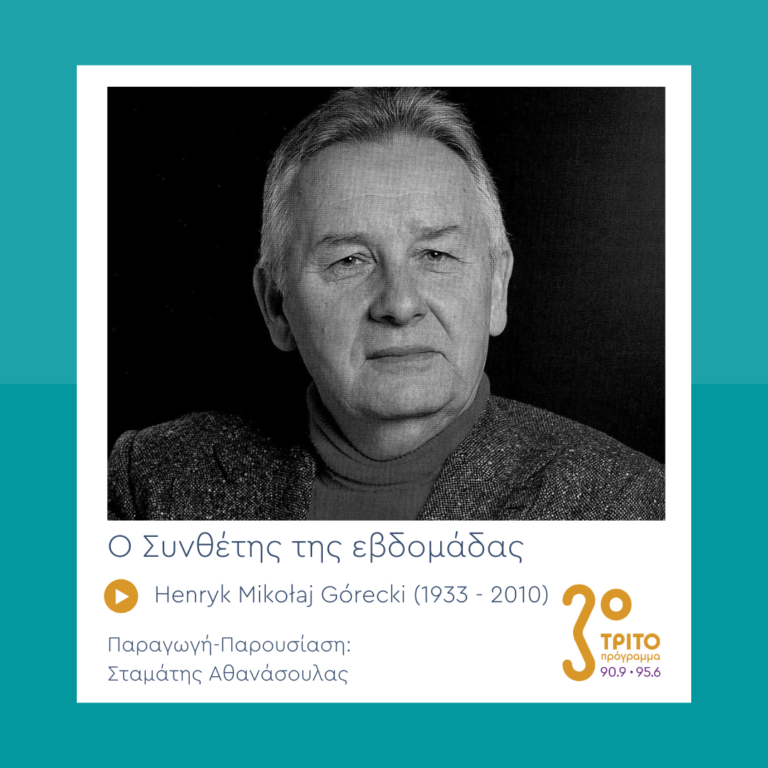 Ο Συνθέτης της εβδομάδας

Henryk Mikołaj Górecki (1933 - 2010)

Παραγωγή-Παρουσίαση:
Σταμάτης Αθανάσουλας

3ο
ΤΡΙΤΟ
πρόγραμμα
90.9 • 95.6